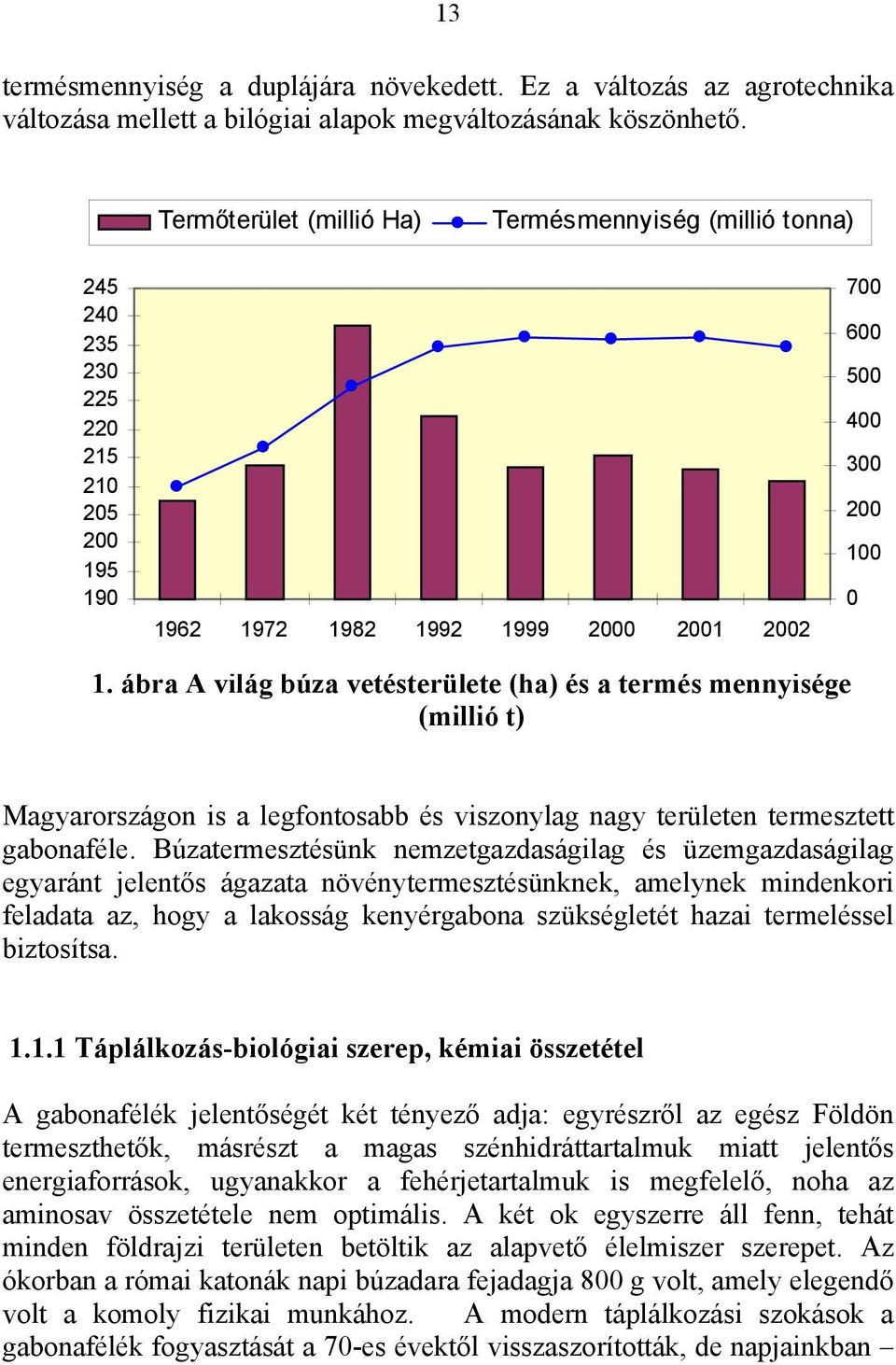 13

termésmennyiség a duplájára növekedett. Ez a változás az agrotechnika változása mellett a bilógiai alapok megváltozásának köszönhető.

Termőterület (millió Ha) Termésmennyiség (millió tonna)

245
240
235
230
225
220
215
210
205
200
195
190

700
600
500
400
300
200
100
0

1962 1972 1982 1992 1999 2000 2001 2002

1. ábra A világ búza vetésterülete (ha) és a termés mennyisége (millió t)

Magyarországon is a legfontosabb és viszonylag nagy területen termesztett gabonaféle. Búzatermesztésünk nemzetgazdaságilag és üzemgazdaságilag egyaránt jelentős ágazata növénytermesztésünknek, amelynek mindenkori feladata az, hogy a lakosság kenyérgabona szükségletét hazai termeléssel biztosítsa.

1.1.1 Táplálkozás-biológiai szerep, kémiai összetétel

A gabonafélék jelentőségét két tényező adja: egyrészről az egész Földön termeszthetők, másrészt a magas szénhidráttartalmuk miatt jelentős energiaforrások, ugyanakkor a fehérjetartalmuk is megfelelő, noha az aminosav összetétele nem optimális. A két ok egyszerre áll fenn, tehát minden földrajzi területen betöltik az alapvető élelmiszer szerepet. Az ókorban a római katonák napi búzadara fejadagja 800 g volt, amely elegendő volt a komoly fizikai munkához. A modern táplálkozási szokások a gabonafélék fogyasztását a 70-es évektől visszaszorították, de napjainkban –